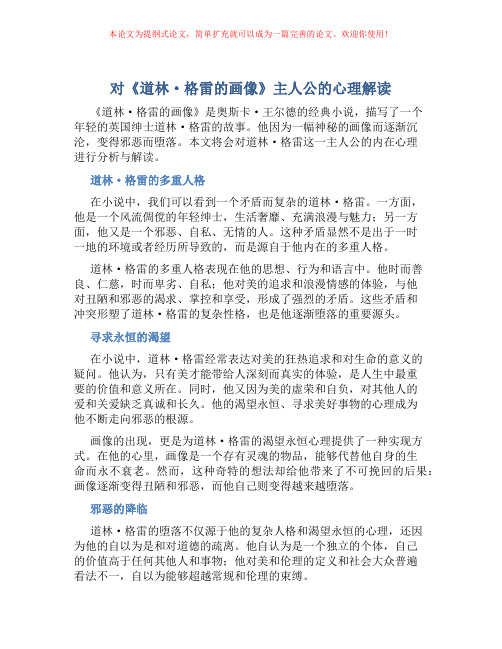 本论文为提纲式论文，简单扩充就可以成为一篇完善的论文。欢迎你使用！

对《道林·格雷的画像》主人公的心理解读

《道林·格雷的画像》是奥斯卡·王尔德的经典小说，描写了一个年轻的英国绅士道林·格雷的故事。他因为一幅神秘的画像而逐渐沉沦，变得邪恶而堕落。本文将会对道林·格雷这一主人公的内在心理进行分析与解读。

道林·格雷的多重人格

在小说中，我们可以看到一个矛盾而复杂的道林·格雷。一方面，他是一个风流倜傥的年轻绅士，生活奢靡、充满浪漫与魅力；另一方面，他又是一个邪恶、自私、无情的人。这种矛盾显然不是出于一时一地的环境或者经历所导致的，而是源自于他内在的多重人格。

道林·格雷的多重人格表现在他的思想、行为和语言中。他时而善良、仁慈，时而卑劣、自私；他对美的追求和浪漫情感的体验，与他对丑陋和邪恶的渴求、掌控和享受，形成了强烈的矛盾。这些矛盾和冲突形塑了道林·格雷的复杂性格，也是他逐渐堕落的重要源头。

寻求永恒的渴望

在小说中，道林·格雷经常表达对美的狂热追求和对生命的意义的疑问。他认为，只有美才能带给人深刻而真实的体验，是人生中最重要的价值和意义所在。同时，他又因为美的虚荣和自负，对其他人的爱和关爱缺乏真诚和长久。他的渴望永恒、寻求美好事物的心理成为他不断走向邪恶的根源。

画像的出现，更是为道林·格雷的渴望永恒心理提供了一种实现方式。在他的心里，画像是一个存有灵魂的物品，能够代替他自身的生命而永不衰老。然而，这种奇特的想法却给他带来了不可挽回的后果：画像逐渐变得丑陋和邪恶，而他自己则变得越来越堕落。

邪恶的降临

道林·格雷的堕落不仅源于他的复杂人格和渴望永恒的心理，还因为他的自以为是和对道德的疏离。他自认为是一个独立的个体，自己的价值高于任何其他人和事物；他对美和伦理的定义和社会大众普遍看法不一，自以为能够超越常规和伦理的束缚。